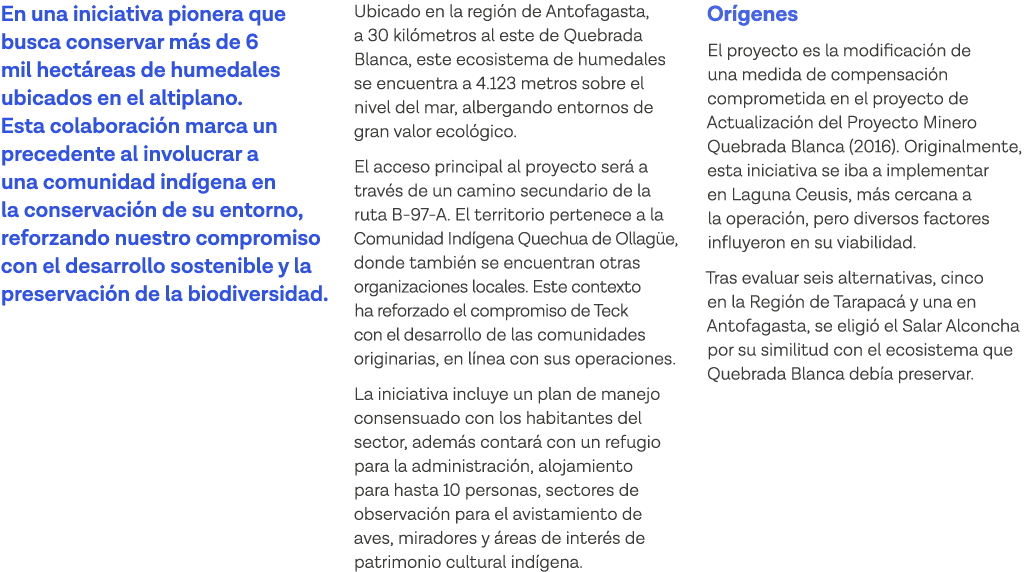 En una iniciativa pionera que busca conservar más de 6 mil hectáreas de humedales ubicados en el altiplano. Esta colaboración marca un precedente al involucrar a una comunidad indígena en la conservación de su entorno, reforzando nuestro compromiso con el desarrollo sostenible y la preservación de la biodiversidad.

Ubicado en la región de Antofagasta, a 30 kilómetros al este de Quebrada Blanca, este ecosistema de humedales se encuentra a 4.123 metros sobre el nivel del mar, albergando entornos de gran valor ecológico.

El acceso principal al proyecto será a través de un camino secundario de la ruta B-97-A. El territorio pertenece a la Comunidad Indígena Quechua de Ollagüe, donde también se encuentran otras organizaciones locales. Este contexto ha reforzado el compromiso de Teck con el desarrollo de las comunidades originarias, en línea con sus operaciones.

La iniciativa incluye un plan de manejo consensuado con los habitantes del sector, además contará con un refugio para la administración, alojamiento para hasta 10 personas, sectores de observación para el avistamiento de aves, miradores y áreas de interés de patrimonio cultural indígena.

Orígenes

El proyecto es la modificación de una medida de compensación comprometida en el proyecto de Actualización del Proyecto Minero Quebrada Blanca (2016). Originalmente, esta iniciativa se iba a implementar en Laguna Ceusis, más cercana a la operación, pero diversos factores influyeron en su viabilidad.

Tras evaluar seis alternativas, cinco en la Región de Tarapacá y una en Antofagasta, se eligió el Salar Alconcha por su similitud con el ecosistema que Quebrada Blanca debía preservar.